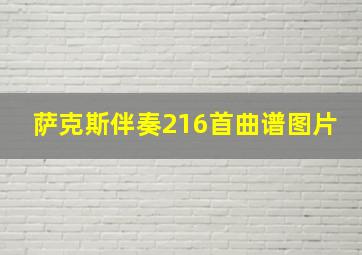 萨克斯伴奏216首曲谱图片